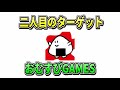 二人目のターゲット

おむすびGAMES